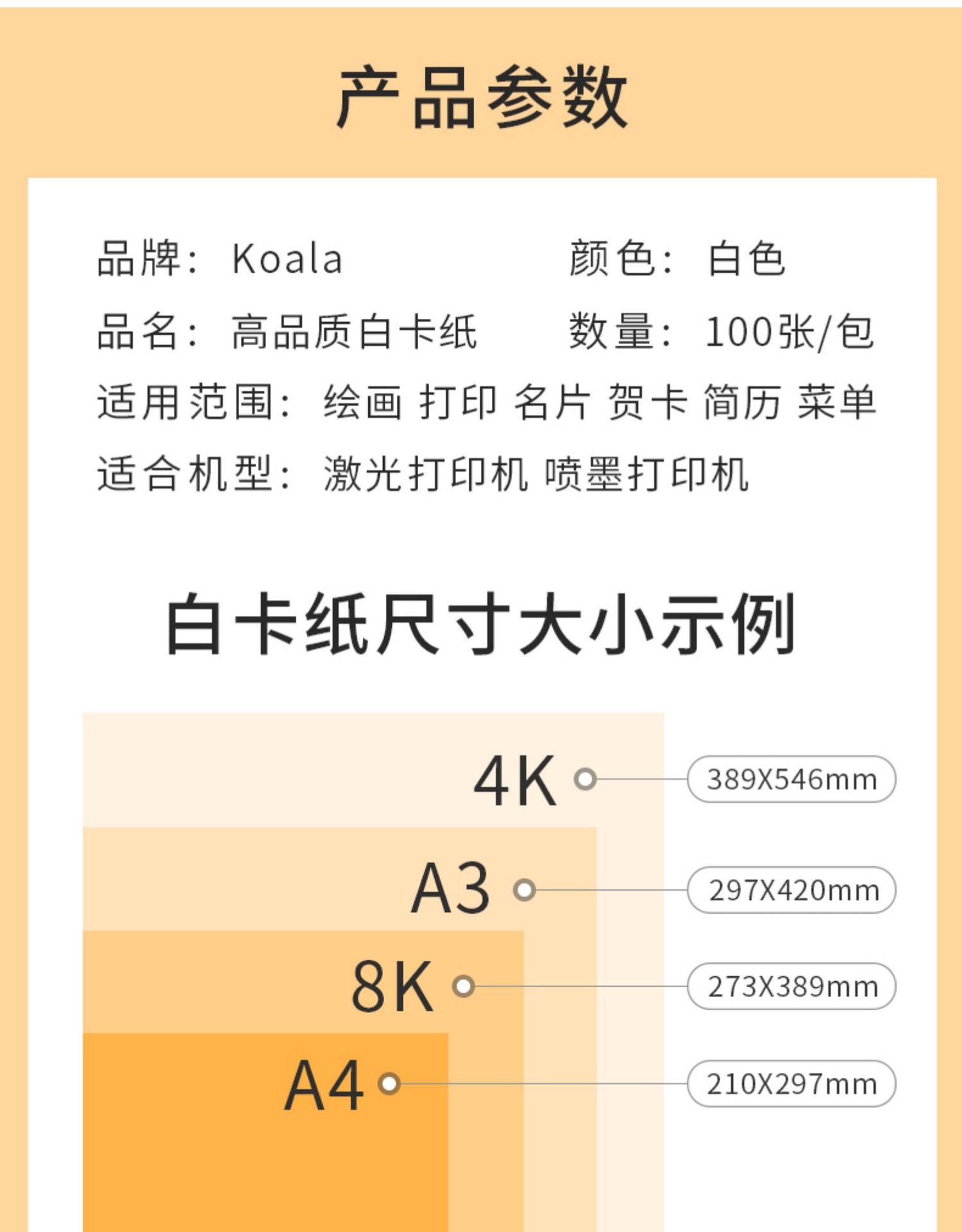 产品参数

品牌：Koala 颜色：白色

品名：高品质白卡纸 数量：100张/包

适用范围：绘画 打印 名片 贺卡 简历 菜单

适合机型：激光打印机 喷墨打印机

白卡纸尺寸大小示例

4K

389X546mm

A3

297X420mm

8K

273X389mm

A4

210X297mm